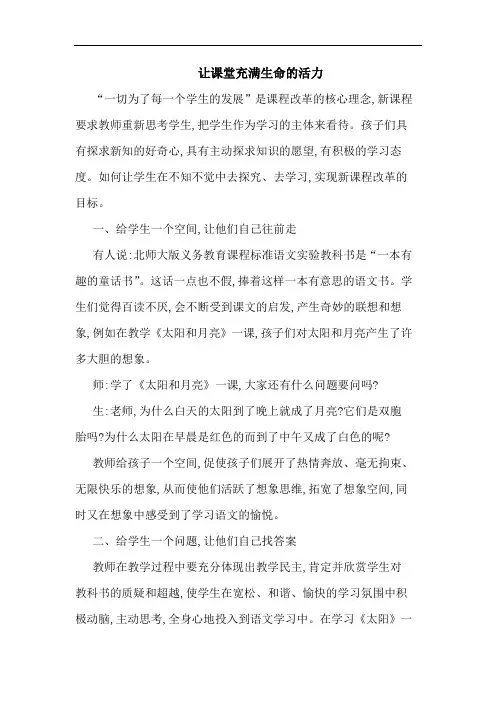 让课堂充满生命的活力

“一切为了每一个学生的发展”是课程改革的核心理念,新课程要求教师重新思考学生,把学生作为学习的主体来看待。孩子们具有探求新知的好奇心,具有主动探求知识的愿望,有积极的学习态度。如何让学生在不知不觉中去探究、去学习,实现新课程改革的目标。

一、给学生一个空间,让他们自己往前走

有人说:北师大版义务教育课程标准语文实验教科书是“一本有趣的童话书”。这话一点也不假,捧着这样一本有意思的语文书。学生们觉得百读不厌,会不断受到课文的启发,产生奇妙的联想和想象,例如在教学《太阳和月亮》一课,孩子们对太阳和月亮产生了许多大胆的想象。

师:学了《太阳和月亮》一课,大家还有什么问题要问吗?

生:老师,为什么白天的太阳到了晚上就成了月亮?它们是双胞胎吗?为什么太阳在早晨是红色的而到了中午又成了白色的呢?

教师给孩子一个空间,促使孩子们展开了热情奔放、毫无拘束、无限快乐的想象,从而使他们活跃了想象思维,拓宽了想象空间,同时又在想象中感受到了学习语文的愉悦。

二、给学生一个问题,让他们自己找答案

教师在教学过程中要充分体现出教学民主,肯定并欣赏学生对教科书的质疑和超越,使学生在宽松、和谐、愉快的学习氛围中积极动脑,主动思考,全身心地投入到语文学习中。在学习《太阳》一